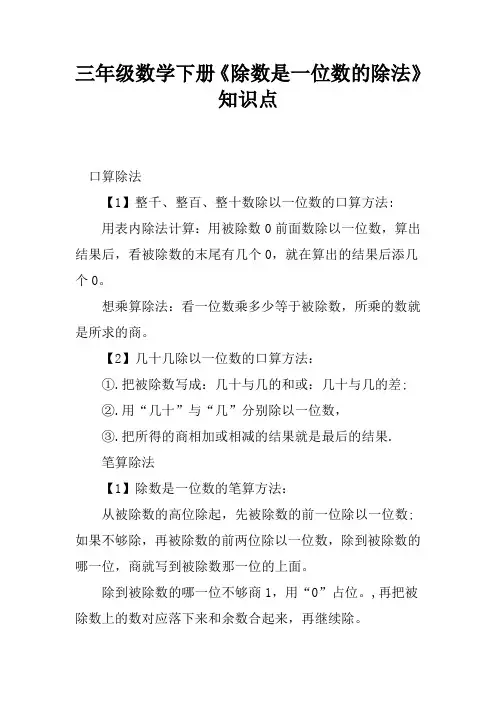 三年级数学下册《除数是一位数的除法》知识点

口算除法

【1】整千、整百、整十数除以一位数的口算方法：

用表内除法计算：用被除数 0 前面数除以一位数，算出结果后，看被除数的末尾有几个 0，就在算出的结果后添几个 0。

想乘算除法：看一位数乘多少等于被除数，所乘的数就是所求的商。

【2】几十几除以一位数的口算方法：

①.把被除数写成：几十与几的和或：几十与几的差；

②.用“几十”与“几”分别除以一位数，

③.把所得的商相加或相减的结果就是最后的结果.

笔算除法

【1】除数是一位数的笔算方法：

从被除数的高位除起，先被除数的前一位除以一位数；如果不够除，再被除数的前两位除以一位数，除到被除数的哪一位，商就写到被除数那一位的上面。

除到被除数的哪一位不够商 1，用“0”占位。,再把被除数上的数对应落下来和余数合起来，再继续除。